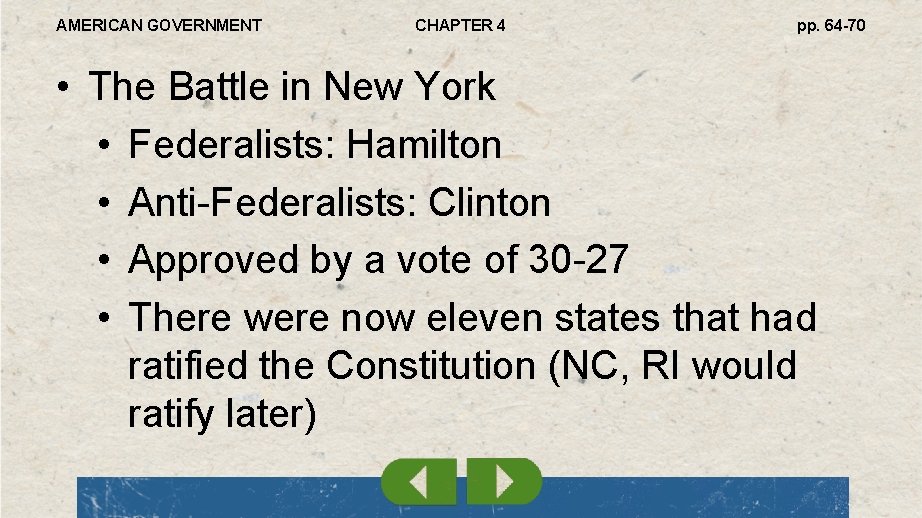 AMERICAN GOVERNMENT CHAPTER 4 pp. 64-70

• The Battle in New York
• Federalists: Hamilton
• Anti-Federalists: Clinton
• Approved by a vote of 30-27
• There were now eleven states that had ratified the Constitution (NC, RI would ratify later)